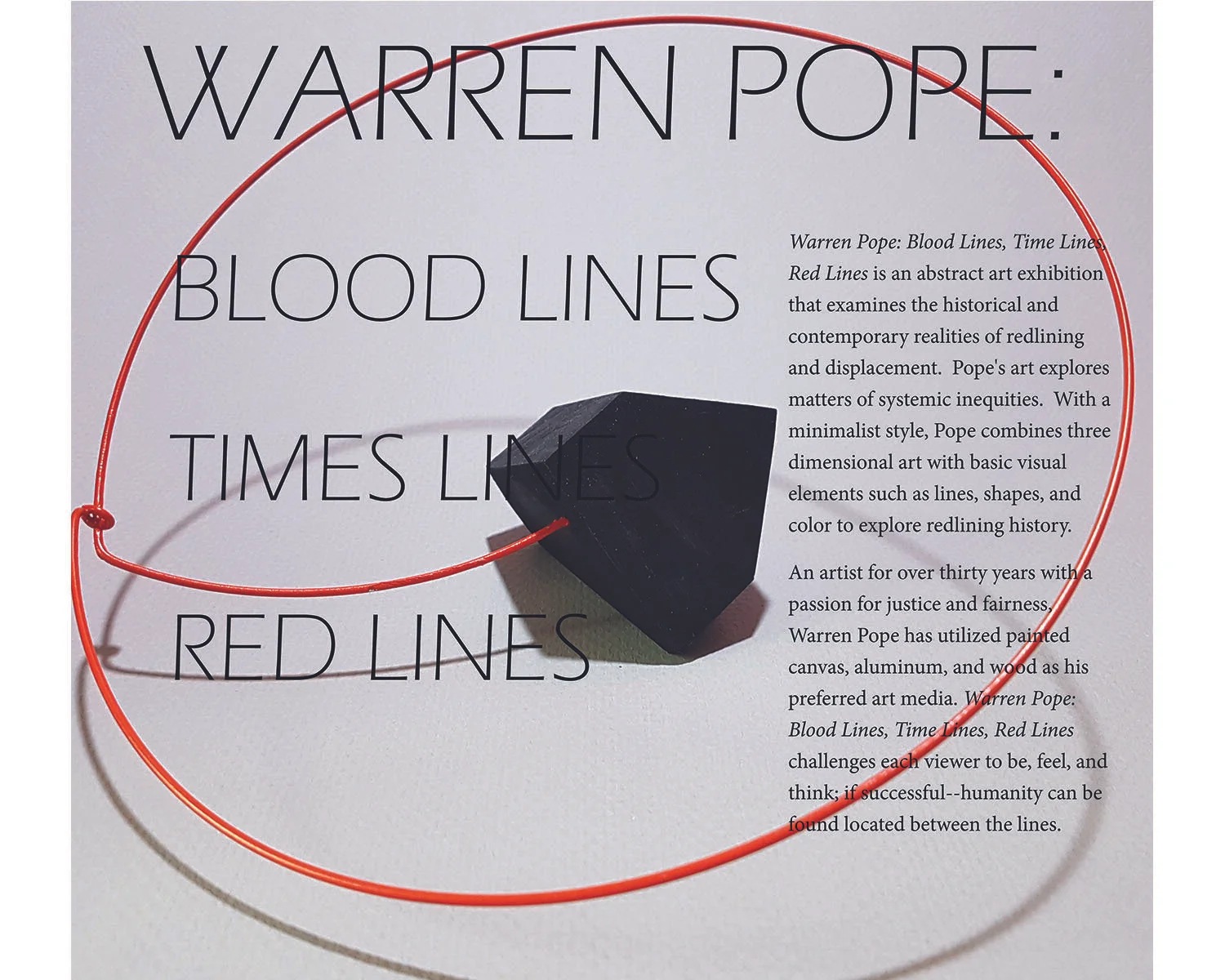 WARREN POPE:

BLOOD LINES

TIMES LINES

RED LINES

Warren Pope: Blood Lines, Time Lines, Red Lines is an abstract art exhibition that examines the historical and contemporary realities of redlining and displacement. Pope's art explores matters of systemic inequities. With a minimalist style, Pope combines three dimensional art with basic visual elements such as lines, shapes, and color to explore redlining history.

An artist for over thirty years with a passion for justice and fairness, Warren Pope has utilized painted canvas, aluminum, and wood as his preferred art media. Warren Pope: Blood Lines, Time Lines, Red Lines challenges each viewer to be, feel, and think; if successful--humanity can be found located between the lines.